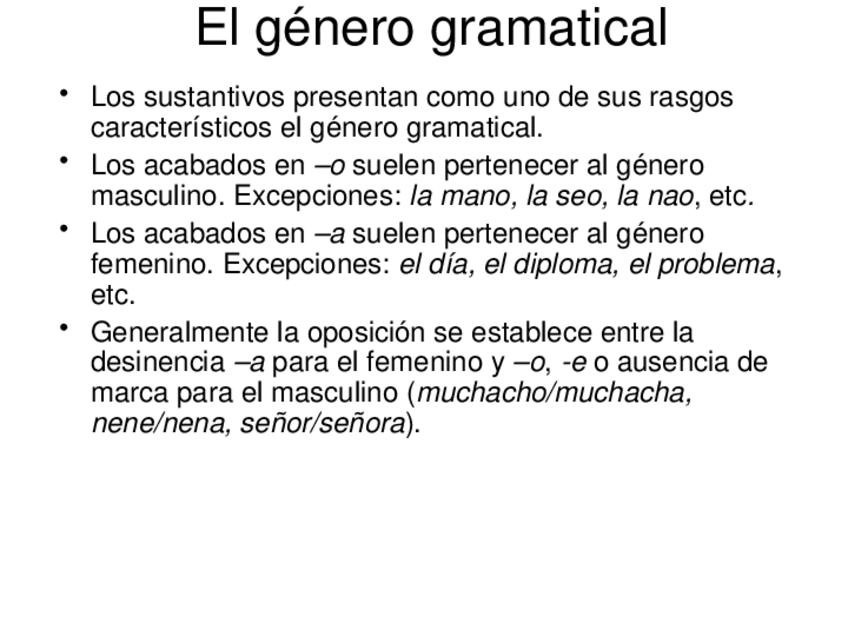 El género gramatical

• Los sustantivos presentan como uno de sus rasgos característicos el género gramatical.
• Los acabados en –o suelen pertenecer al género masculino. Excepciones: la mano, la seo, la nao, etc.
• Los acabados en –a suelen pertenecer al género femenino. Excepciones: el día, el diploma, el problema, etc.
• Generalmente la oposición se establece entre la desinencia –a para el femenino y –o, -e o ausencia de marca para el masculino (muchacho/muchacha, nene/nena, señor/señora).